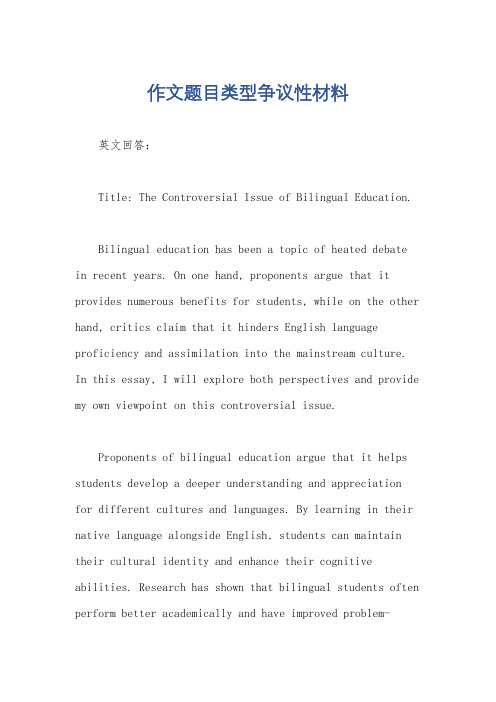 作文题目类型争议性材料

英文回答：

Title: The Controversial Issue of Bilingual Education.

Bilingual education has been a topic of heated debate in recent years. On one hand, proponents argue that it provides numerous benefits for students, while on the other hand, critics claim that it hinders English language proficiency and assimilation into the mainstream culture. In this essay, I will explore both perspectives and provide my own viewpoint on this controversial issue.

Proponents of bilingual education argue that it helps students develop a deeper understanding and appreciation for different cultures and languages. By learning in their native language alongside English, students can maintain their cultural identity and enhance their cognitive abilities. Research has shown that bilingual students often perform better academically and have improved problem-